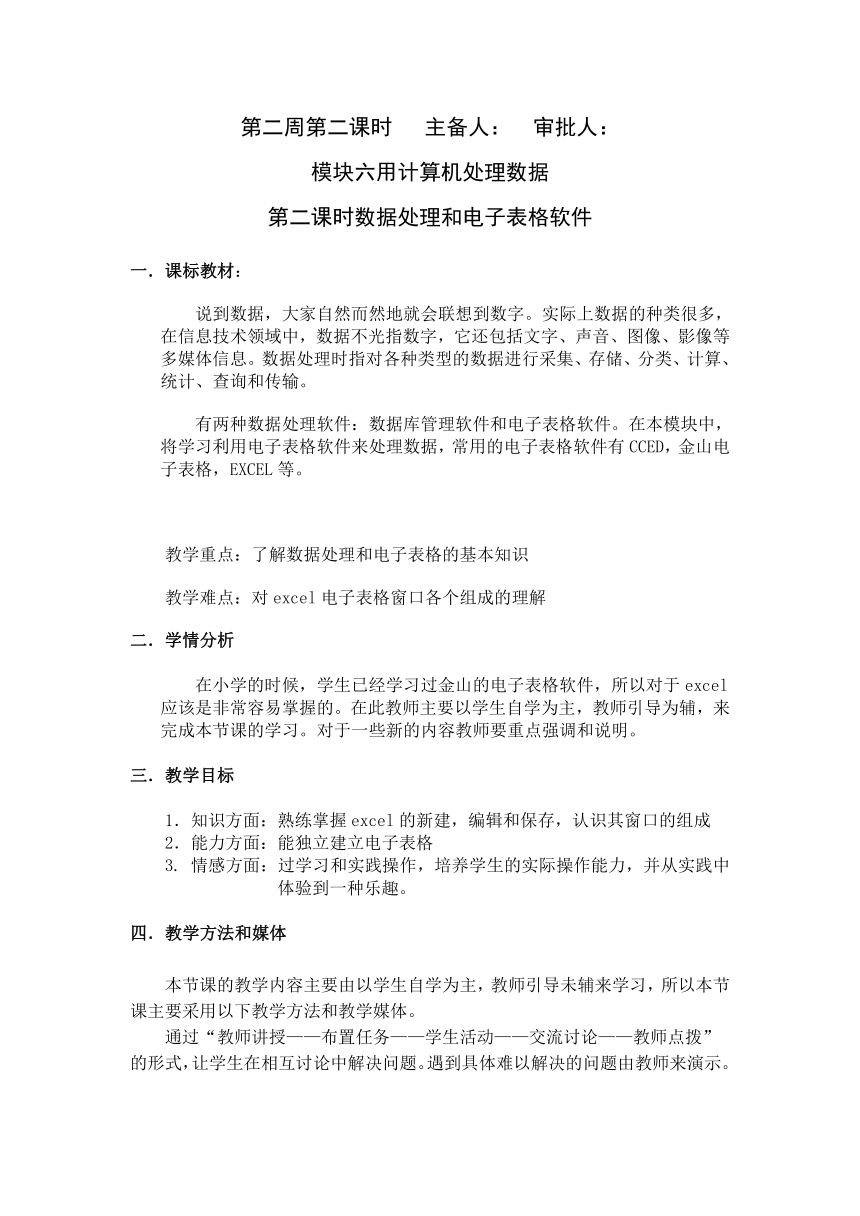 第二周第二课时　主备人：　审批人：

模块六用计算机处理数据

第二课时数据处理和电子表格软件

一．课标教材：

说到数据，大家自然而然地就会联想到数字。实际上数据的种类很多，在信息技术领域中，数据不光指数字，它还包括文字、声音、图像、影像等多媒体信息。数据处理时指对各种类型的数据进行采集、存储、分类、计算、统计、查询和传输。

有两种数据处理软件：数据库管理软件和电子表格软件。在本模块中，将学习利用电子表格软件来处理数据，常用的电子表格软件有CCED，金山电子表格，EXCEL等。

教学重点：了解数据处理和电子表格的基本知识

教学难点：对excel电子表格窗口各个组成的理解

二．学情分析

在小学的时候，学生已经学习过金山的电子表格软件，所以对于excel应该是非常容易掌握的。在此教师主要以学生自学为主，教师引导为辅，来完成本节课的学习。对于一些新的内容教师要重点强调和说明。

三．教学目标

1．知识方面：熟练掌握excel的新建，编辑和保存，认识其窗口的组成
2．能力方面：能独立建立电子表格
3. 情感方面：过学习和实践操作，培养学生的实际操作能力，并从实践中体验到一种乐趣。

四．教学方法和媒体

本节课的教学内容主要由以学生自学为主，教师引导未辅来学习，所以本节课主要采用以下教学方法和教学媒体。

通过“教师讲授——布置任务——学生活动——交流讨论——教师点拨”的形式，让学生在相互讨论中解决问题。遇到具体难以解决的问题由教师来演示。